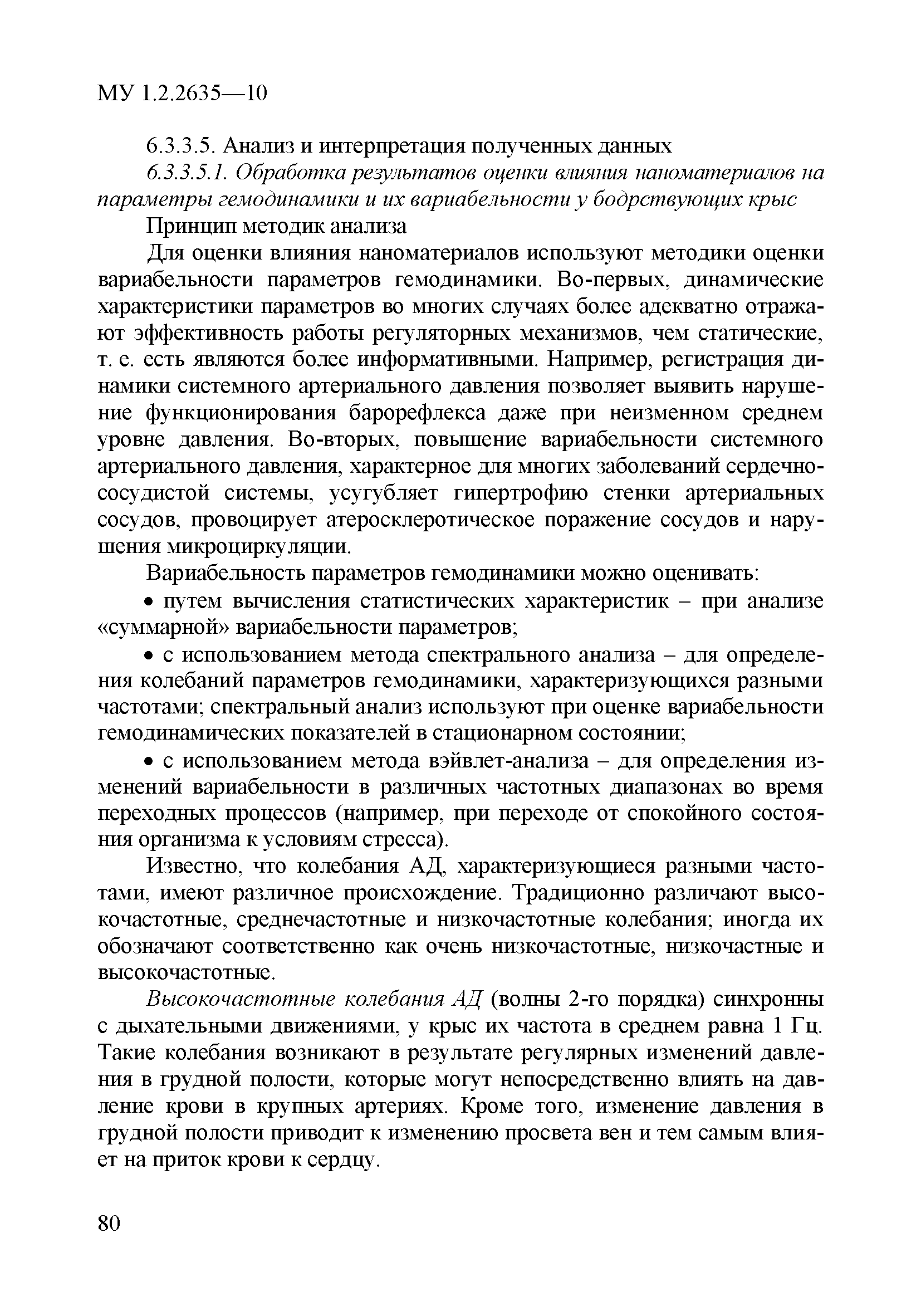 МУ 1.2.2635—10

6.3.3.5. Анализ и интерпретация полученных данных

6.3.3.5.1. Обработка результатов оценки влияния наноматериалов на параметры гемодинамики и их вариабельности у бодрствующих крыс

Принцип методик анализа

Для оценки влияния наноматериалов используют методики оценки вариабельности параметров гемодинамики. Во-первых, динамические характеристики параметров во многих случаях более адекватно отражают эффективность работы регуляторных механизмов, чем статические, т. е. есть являются более информативными. Например, регистрация динамики системного артериального давления позволяет выявить нарушение функционирования барорефлекса даже при неизменном среднем уровне давления. Во-вторых, повышение вариабельности системного артериального давления, характерное для многих заболеваний сердечно-сосудистой системы, усугубляет гипертрофию стенки артериальных сосудов, провоцирует атеросклеротическое поражение сосудов и нарушения микроциркуляции.

Вариабельность параметров гемодинамики можно оценивать:

• путем вычисления статистических характеристик – при анализе «суммарной» вариабельности параметров;

• с использованием метода спектрального анализа – для определения колебаний параметров гемодинамики, характеризующихся разными частотами; спектральный анализ используют при оценке вариабельности гемодинамических показателей в стационарном состоянии;

• с использованием метода вэйвлет-анализа – для определения изменений вариабельности в различных частотных диапазонах во время переходных процессов (например, при переходе от спокойного состояния организма к условиям стресса).

Известно, что колебания АД, характеризующиеся разными частотами, имеют различное происхождение. Традиционно различают высокочастотные, среднечастотные и низкочастотные колебания; иногда их обозначают соответственно как очень низкочастотные, низкочастные и высокочастотные.

Высокочастотные колебания АД (волны 2-го порядка) синхронны с дыхательными движениями, у крыс их частота в среднем равна 1 Гц. Такие колебания возникают в результате регулярных изменений давления в грудной полости, которые могут непосредственно влиять на давление крови в крупных артериях. Кроме того, изменение давления в грудной полости приводит к изменению просвета вен и тем самым влияет на приток крови к сердцу.

80